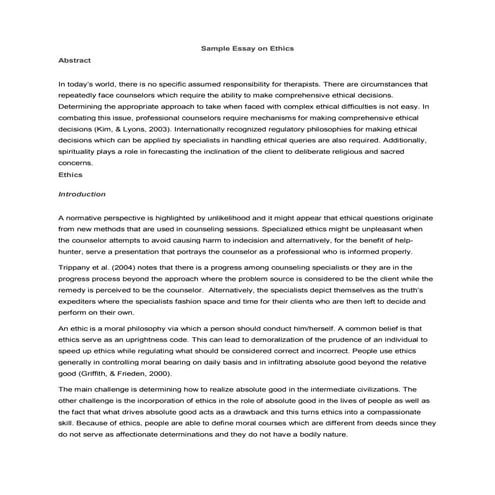 Sample Essay on Ethics

Abstract

In today's world, there is no specific assumed responsibility for therapists. There are circumstances that repeatedly face counselors which require the ability to make comprehensive ethical decisions. Determining the appropriate approach to take when faced with complex ethical difficulties is not easy. In combating this issue, professional counselors require mechanisms for making comprehensive ethical decisions (Kim, & Lyons, 2003). Internationally recognized regulatory philosophies for making ethical decisions which can be applied by specialists in handling ethical queries are also required. Additionally, spirituality plays a role in forecasting the inclination of the client to deliberate religious and sacred concerns.

Ethics

Introduction

A normative perspective is highlighted by unlikelihood and it might appear that ethical questions originate from new methods that are used in counseling sessions. Specialized ethics might be unpleasant when the counselor attempts to avoid causing harm to indecision and alternatively, for the benefit of help-hunter, serve a presentation that portrays the counselor as a professional who is informed properly.

Trippany et al. (2004) notes that there is a progress among counseling specialists or they are in the progress process beyond the approach where the problem source is considered to be the client while the remedy is perceived to be the counselor. Alternatively, the specialists depict themselves as the truth's expediters where the specialists fashion space and time for their clients who are then left to decide and perform on their own.

An ethic is a moral philosophy via which a person should conduct him/herself. A common belief is that ethics serve as an uprightness code. This can lead to demoralization of the prudence of an individual to speed up ethics while regulating what should be considered correct and incorrect. People use ethics generally in controlling moral bearing on daily basis and in infiltrating absolute good beyond the relative good (Griffith, & Frieden, 2000).

The main challenge is determining how to realize absolute good in the intermediate civilizations. The other challenge is the incorporation of ethics in the role of absolute good in the lives of people as well as the fact that what drives absolute good acts as a drawback and this turns ethics into a compassionate skill. Because of ethics, people are able to define moral courses which are different from deeds since they do not serve as affectionate determinations and they do not have a bodily nature.